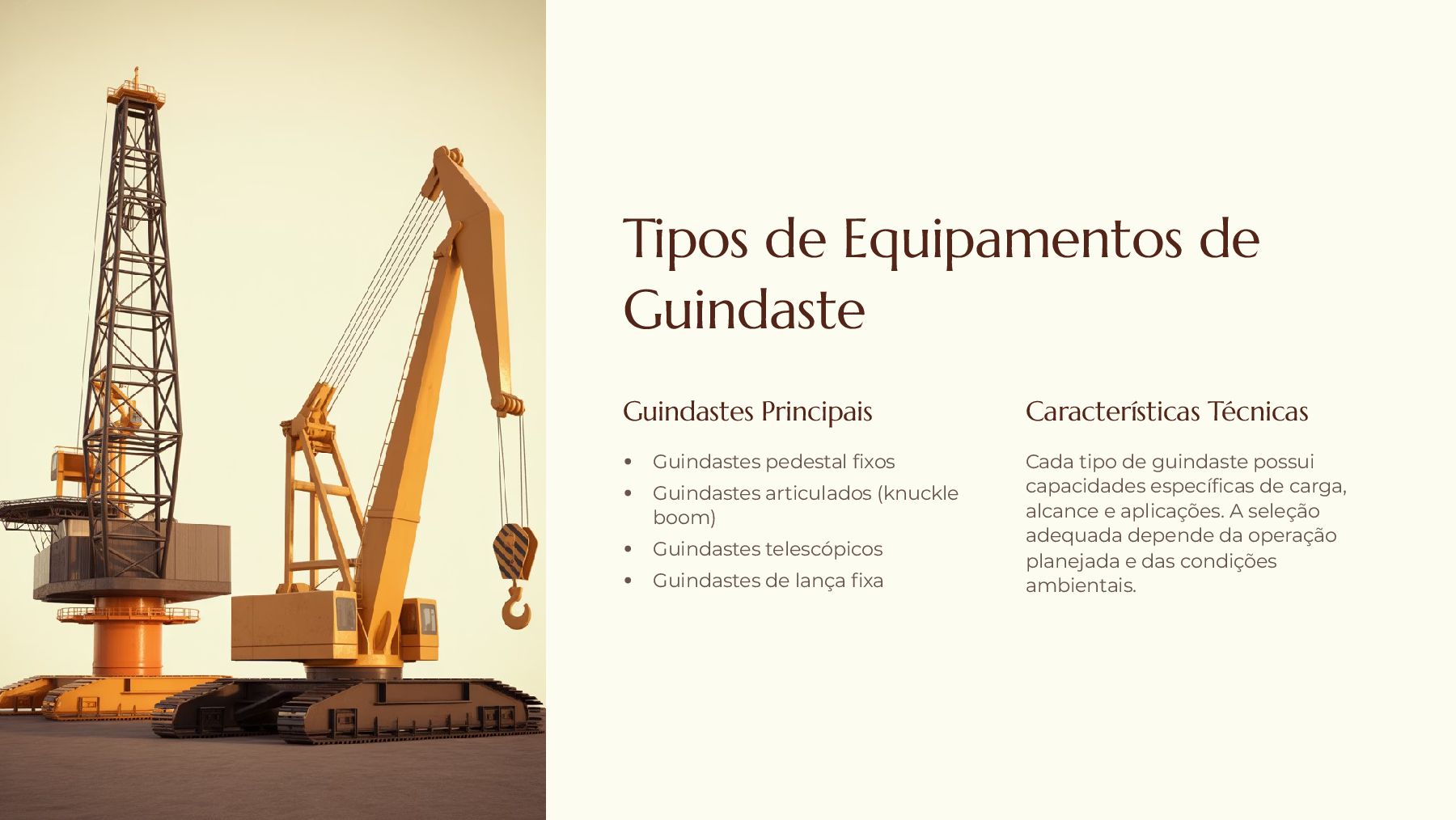 Tipos de Equipamentos de Guindaste

Guindastes Principais

• Guindastes pedestal fixos
• Guindastes articulados (knuckle boom)
• Guindastes telescópicos
• Guindastes de lança fixa

Características Técnicas

Cada tipo de guindaste possui capacidades específicas de carga, alcance e aplicações. A seleção adequada depende da operação planejada e das condições ambientais.